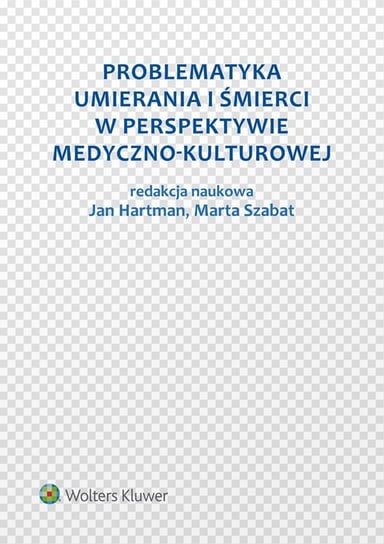 PROBLEMATYKA UMIERANIA I ŚMIERCI W PERSPEKTYWIE MEDYCZNO-KULTUROWEJ

redakcja naukowa
Jan Hartman, Marta Szabat

Wolters Kluwer